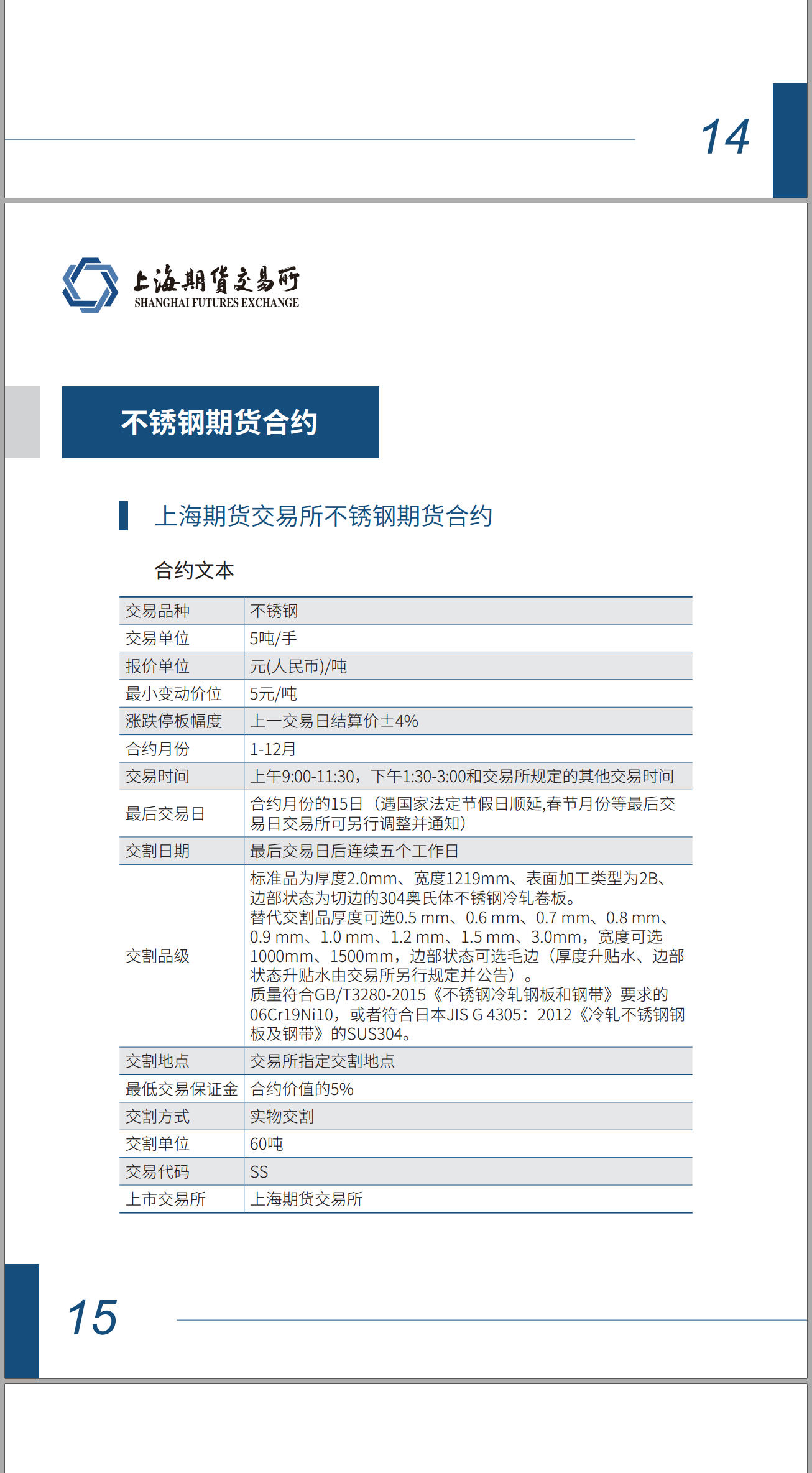 14

上海期货交易所
SHANGHAI FUTURES EXCHANGE

不锈钢期货合约

上海期货交易所不锈钢期货合约

合约文本

| 交易品种 | 不锈钢 |
|---|---|
| 交易单位 | 5吨/手 |
| 报价单位 | 元(人民币)/吨 |
| 最小变动价位 | 5元/吨 |
| 涨跌停板幅度 | 上一交易日结算价±4% |
| 合约月份 | 1-12月 |
| 交易时间 | 上午9:00-11:30，下午1:30-3:00和交易所规定的其他交易时间 |
| 最后交易日 | 合约月份的15日（遇国家法定节假日顺延,春节月份等最后交易日交易所可另行调整并通知） |
| 交割日期 | 最后交易日后连续五个工作日 |
| 交割品级 | 标准品为厚度2.0mm、宽度1219mm、表面加工类型为2B、边部状态为切边的304奥氏体不锈钢冷轧卷板。替代交割品厚度可选0.5 mm、0.6 mm、0.7 mm、0.8 mm、0.9 mm、1.0 mm、1.2 mm、1.5 mm、3.0mm，宽度可选1000mm、1500mm，边部状态可选毛边（厚度升贴水、边部状态升贴水由交易所另行规定并公告）。质量符合GB/T3280-2015《不锈钢冷轧钢板和钢带》要求的06Cr19Ni10，或者符合日本JIS G 4305：2012《冷轧不锈钢钢板及钢带》的SUS304。 |
| 交割地点 | 交易所指定交割地点 |
| 最低交易保证金 | 合约价值的5% |
| 交割方式 | 实物交割 |
| 交割单位 | 60吨 |
| 交易代码 | SS |
| 上市交易所 | 上海期货交易所 |

15